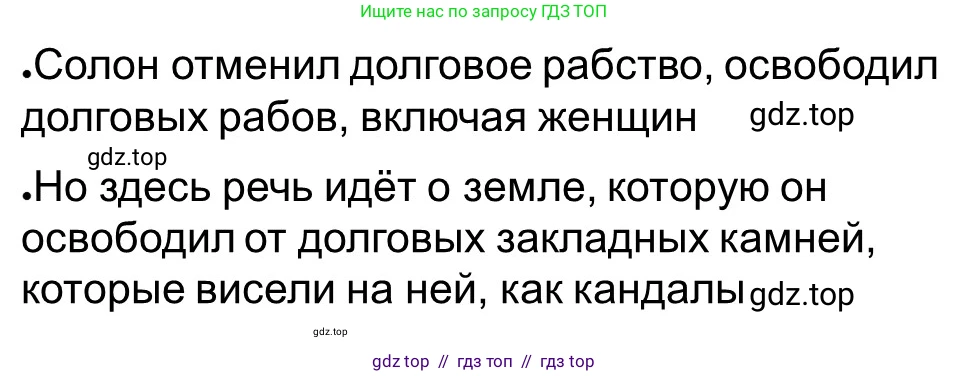 Ищите нас по запросу ГДЗ ТОП

•Солон отменил долговое рабство, освободил долговых рабов, включая женщин gdz.top

gdz.top

•Но здесь речь идёт о земле, которую он освободил от долговых закладных камней, которые висели на ней, как кандалы gdz.top

gdz.top

gdz top // гдз топ // гдз top